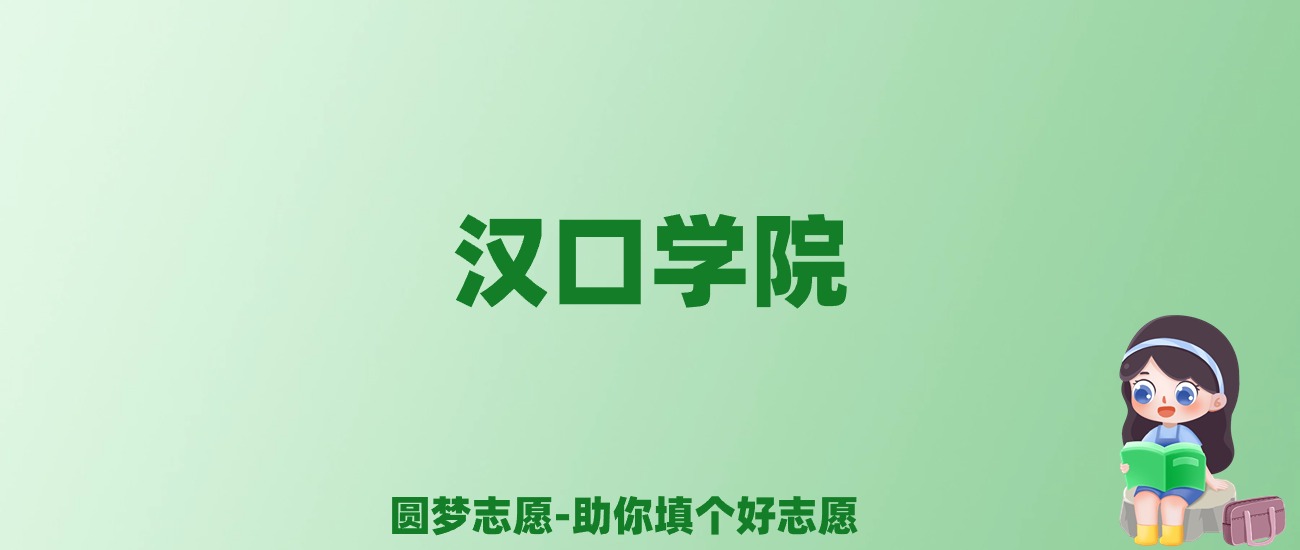 汉口学院

圆梦志愿-助你填个好志愿